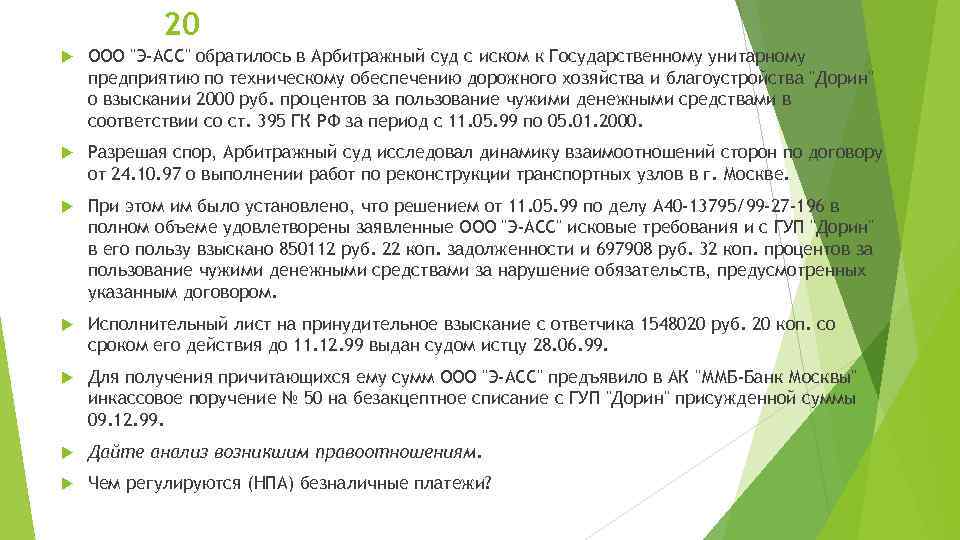 20

ООО "Э-АСС" обратилось в Арбитражный суд с иском к Государственному унитарному предприятию по техническому обеспечению дорожного хозяйства и благоустройства "Дорин" о взыскании 2000 руб. процентов за пользование чужими денежными средствами в соответствии со ст. 395 ГК РФ за период с 11.05.99 по 05.01.2000.

Разрешая спор, Арбитражный суд исследовал динамику взаимоотношений сторон по договору от 24.10.97 о выполнении работ по реконструкции транспортных узлов в г. Москве.

При этом им было установлено, что решением от 11.05.99 по делу А40-13795/99-27-196 в полном объеме удовлетворены заявленные ООО "Э-АСС" исковые требования и с ГУП "Дорин" в его пользу взыскано 850112 руб. 22 коп. задолженности и 697908 руб. 32 коп. процентов за пользование чужими денежными средствами за нарушение обязательств, предусмотренных указанным договором.

Исполнительный лист на принудительное взыскание с ответчика 1548020 руб. 20 коп. со сроком его действия до 11.12.99 выдан судом истцу 28.06.99.

Для получения причитающихся ему сумм ООО "Э-АСС" предъявило в АК "ММБ-Банк Москвы" инкассовое поручение № 50 на безакцептное списание с ГУП "Дорин" присужденной суммы 09.12.99.

Дайте анализ возникшим правоотношениям.

Чем регулируются (НПА) безналичные платежи?